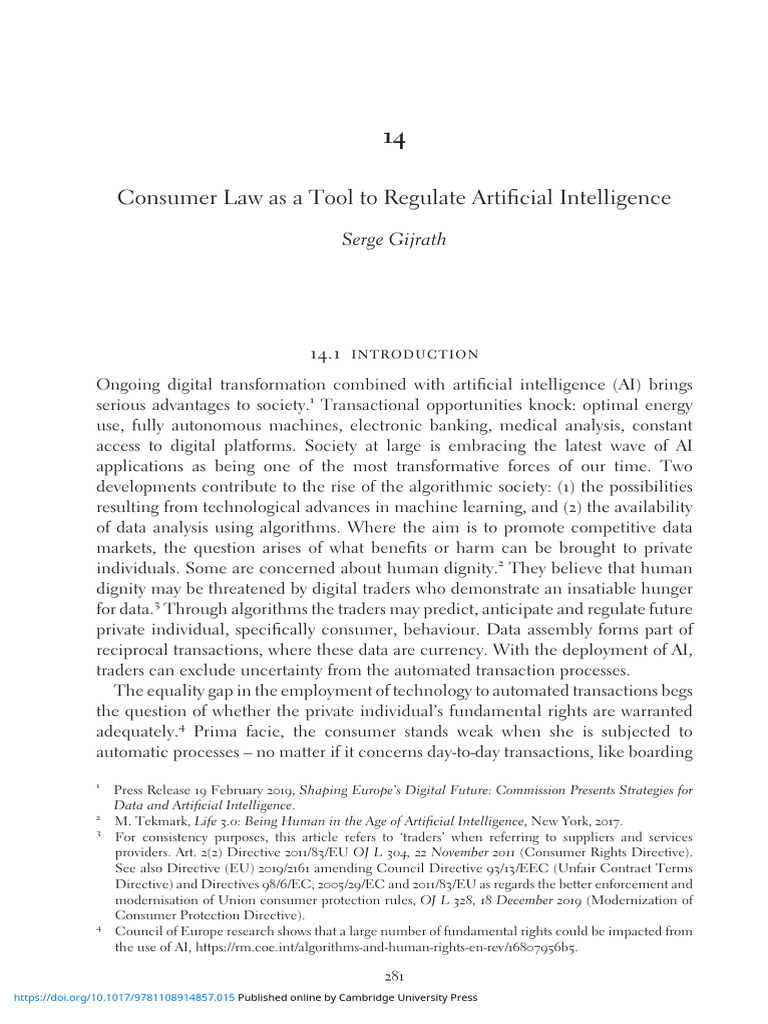 14

Consumer Law as a Tool to Regulate Artificial Intelligence

Serge Gijrath

14.1 INTRODUCTION

Ongoing digital transformation combined with artificial intelligence (AI) brings serious advantages to society.$^1$ Transactional opportunities knock: optimal energy use, fully autonomous machines, electronic banking, medical analysis, constant access to digital platforms. Society at large is embracing the latest wave of AI applications as being one of the most transformative forces of our time. Two developments contribute to the rise of the algorithmic society: (1) the possibilities resulting from technological advances in machine learning, and (2) the availability of data analysis using algorithms. Where the aim is to promote competitive data markets, the question arises of what benefits or harm can be brought to private individuals. Some are concerned about human dignity.$^2$ They believe that human dignity may be threatened by digital traders who demonstrate an insatiable hunger for data.$^3$ Through algorithms the traders may predict, anticipate and regulate future private individual, specifically consumer, behaviour. Data assembly forms part of reciprocal transactions, where these data are currency. With the deployment of AI, traders can exclude uncertainty from the automated transaction processes.

The equality gap in the employment of technology to automated transactions begs the question of whether the private individual's fundamental rights are warranted adequately.$^4$ Prima facie, the consumer stands weak when she is subjected to automatic processes – no matter if it concerns day-to-day transactions, like boarding

$^1$ Press Release 19 February 2019, Shaping Europe's Digital Future: Commission Presents Strategies for Data and Artificial Intelligence.
$^2$ M. Tekmark, Life 3.0: Being Human in the Age of Artificial Intelligence, New York, 2017.
$^3$ For consistency purposes, this article refers to 'traders' when referring to suppliers and services providers. Art. 2(2) Directive 2011/83/EU OJ L 304, 22 November 2011 (Consumer Rights Directive). See also Directive (EU) 2019/2161 amending Council Directive 93/13/EEC (Unfair Contract Terms Directive) and Directives 98/6/EC, 2005/29/EC and 2011/83/EU as regards the better enforcement and modernisation of Union consumer protection rules, OJ L 328, 18 December 2019 (Modernization of Consumer Protection Directive).
$^4$ Council of Europe research shows that a large number of fundamental rights could be impacted from the use of AI, https://rm.coe.int/algorithms-and-human-rights-en-rev/16807956b5.

281

https://doi.org/10.1017/9781108914857.015 Published online by Cambridge University Press